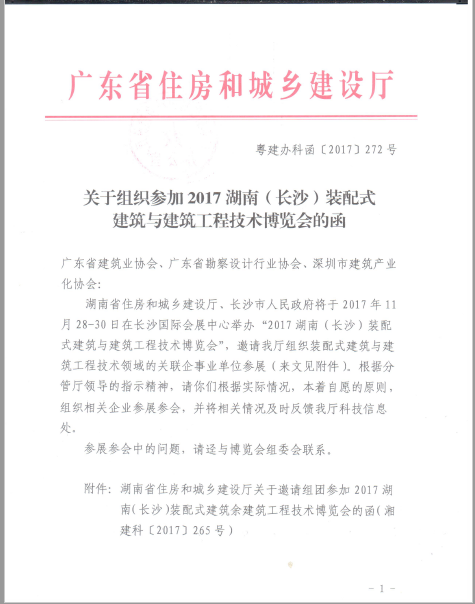 广东省住房和城乡建设厅

粤建办科函〔2017〕272号

关于组织参加2017湖南（长沙）装配式建筑与建筑工程技术博览会的函

广东省建筑业协会、广东省勘察设计行业协会、深圳市建筑产业化协会：

湖南省住房和城乡建设厅、长沙市人民政府将于2017年11月28-30日在长沙国际会展中心举办“2017湖南（长沙）装配式建筑与建筑工程技术博览会”，邀请我厅组织装配式建筑与建筑工程技术领域的关联企事业单位参展（来文见附件）。根据分管厅领导的指示精神，请你们根据实际情况，本着自愿的原则，组织相关企业参展参会，并将相关情况及时反馈我厅科技信息处。

参展参会中的问题，请迳与博览会组委会联系。

附件：湖南省住房和城乡建设厅关于邀请组团参加2017湖南（长沙）装配式建筑余建筑工程技术博览会的函（湘建科〔2017〕265号）

－1－